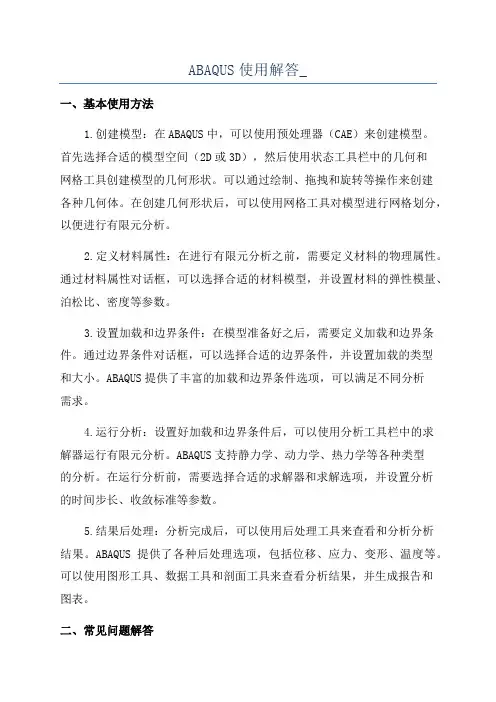 ABAQUS 使用解答_

一、基本使用方法

1.创建模型：在 ABAQUS 中，可以使用预处理器（CAE）来创建模型。首先选择合适的模型空间（2D 或 3D），然后使用状态工具栏中的几何和网格工具创建模型的几何形状。可以通过绘制、拖拽和旋转等操作来创建各种几何体。在创建几何形状后，可以使用网格工具对模型进行网格划分，以便进行有限元分析。

2.定义材料属性：在进行有限元分析之前，需要定义材料的物理属性。通过材料属性对话框，可以选择合适的材料模型，并设置材料的弹性模量、泊松比、密度等参数。

3.设置加载和边界条件：在模型准备好之后，需要定义加载和边界条件。通过边界条件对话框，可以选择合适的边界条件，并设置加载的类型和大小。ABAQUS 提供了丰富的加载和边界条件选项，可以满足不同分析需求。

4.运行分析：设置好加载和边界条件后，可以使用分析工具栏中的求解器运行有限元分析。ABAQUS 支持静力学、动力学、热力学等各种类型的分析。在运行分析前，需要选择合适的求解器和求解选项，并设置分析的时间步长、收敛标准等参数。

5.结果后处理：分析完成后，可以使用后处理工具来查看和分析分析结果。ABAQUS 提供了各种后处理选项，包括位移、应力、变形、温度等。可以使用图形工具、数据工具和剖面工具来查看分析结果，并生成报告和图表。

二、常见问题解答